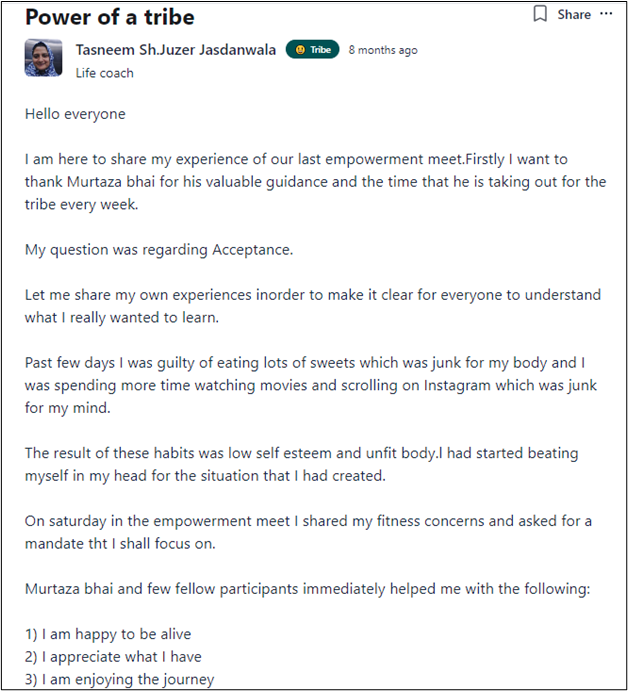 Power of a tribe

Share ···

Tasneem Sh.Juzer Jasdanwala Tribe 8 months ago
Life coach

Hello everyone

I am here to share my experience of our last empowerment meet.Firstly I want to thank Murtaza bhai for his valuable guidance and the time that he is taking out for the tribe every week.

My question was regarding Acceptance.

Let me share my own experiences inorder to make it clear for everyone to understand what I really wanted to learn.

Past few days I was guilty of eating lots of sweets which was junk for my body and I was spending more time watching movies and scrolling on Instagram which was junk for my mind.

The result of these habits was low self esteem and unfit body.I had started beating myself in my head for the situation that I had created.

On saturday in the empowerment meet I shared my fitness concerns and asked for a mandate tht I shall focus on.

Murtaza bhai and few fellow participants immediately helped me with the following:

1) I am happy to be alive
2) I appreciate what I have
3) I am enjoying the journey